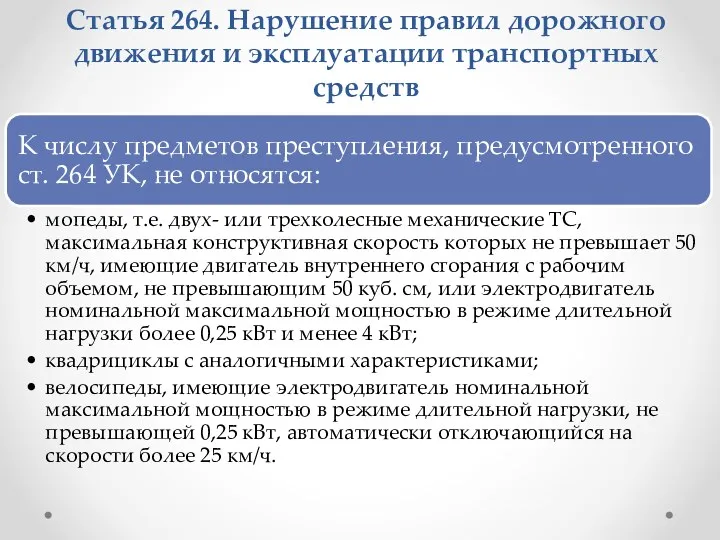 Статья 264. Нарушение правил дорожного движения и эксплуатации транспортных средств

К числу предметов преступления, предусмотренного ст. 264 УК, не относятся:

• мопеды, т.е. двух- или трехколесные механические ТС, максимальная конструктивная скорость которых не превышает 50 км/ч, имеющие двигатель внутреннего сгорания с рабочим объемом, не превышающим 50 куб. см, или электродвигатель номинальной максимальной мощностью в режиме длительной нагрузки более 0,25 кВт и менее 4 кВт;
• квадрициклы с аналогичными характеристиками;
• велосипеды, имеющие электродвигатель номинальной максимальной мощностью в режиме длительной нагрузки, не превышающей 0,25 кВт, автоматически отключающийся на скорости более 25 км/ч.